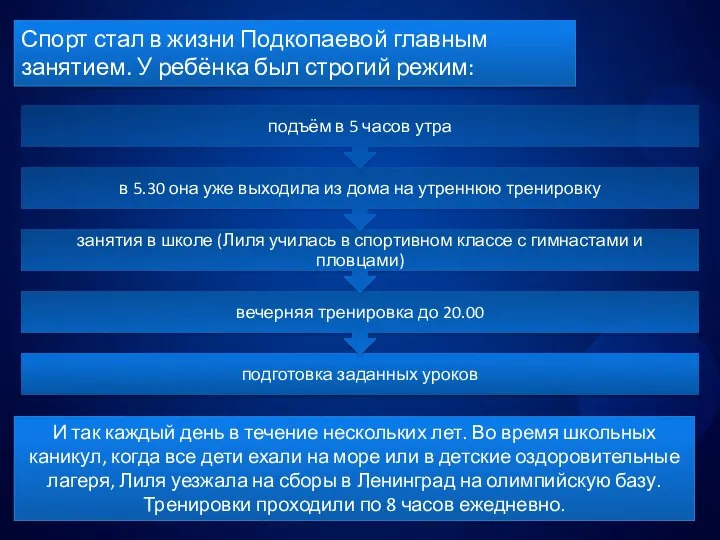 Спорт стал в жизни Подкопаевой главным занятием. У ребёнка был строгий режим:

подъём в 5 часов утра

в 5.30 она уже выходила из дома на утреннюю тренировку

занятия в школе (Лиля училась в спортивном классе с гимнастами и пловцами)

вечерняя тренировка до 20.00

подготовка заданных уроков

И так каждый день в течение нескольких лет. Во время школьных каникул, когда все дети ехали на море или в детские оздоровительные лагеря, Лиля уезжала на сборы в Ленинград на олимпийскую базу. Тренировки проходили по 8 часов ежедневно.